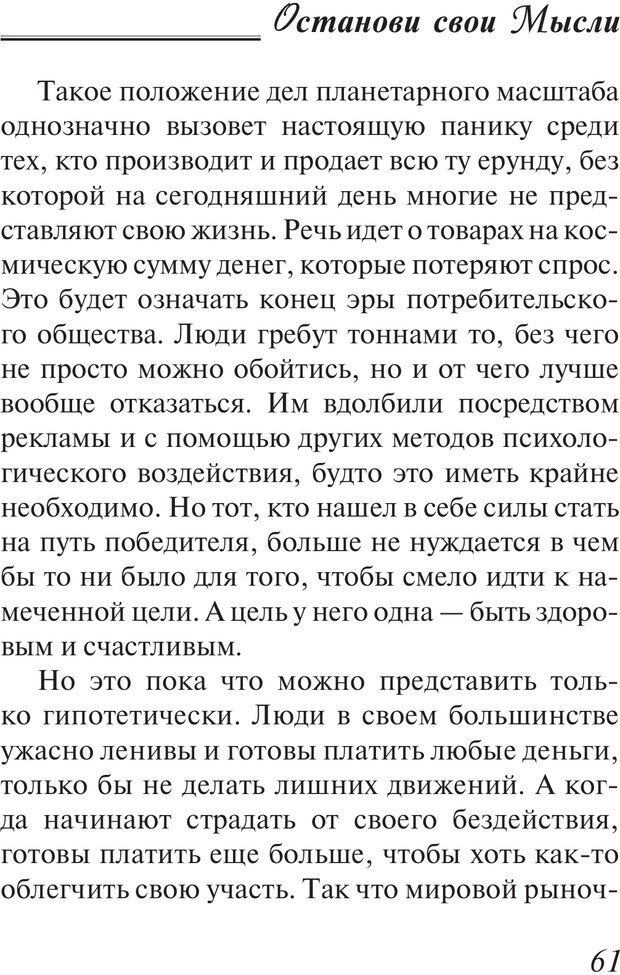 Останови свои Мысли

Такое положение дел планетарного масштаба однозначно вызовет настоящую панику среди тех, кто производит и продает всю ту ерунду, без которой на сегодняшний день многие не представляют свою жизнь. Речь идет о товарах на космическую сумму денег, которые потеряют спрос. Это будет означать конец эры потребительского общества. Люди гребут тоннами то, без чего не просто можно обойтись, но и от чего лучше вообще отказаться. Им вдолбили посредством рекламы и с помощью других методов психологического воздействия, будто это иметь крайне необходимо. Но тот, кто нашел в себе силы стать на путь победителя, больше не нуждается в чем бы то ни было для того, чтобы смело идти к намеченной цели. А цель у него одна — быть здоровым и счастливым.

Но это пока что можно представить только гипотетически. Люди в своем большинстве ужасно ленивы и готовы платить любые деньги, только бы не делать лишних движений. А когда начинают страдать от своего бездействия, готовы платить еще больше, чтобы хоть как-то облегчить свою участь. Так что мировой рыноч-

61